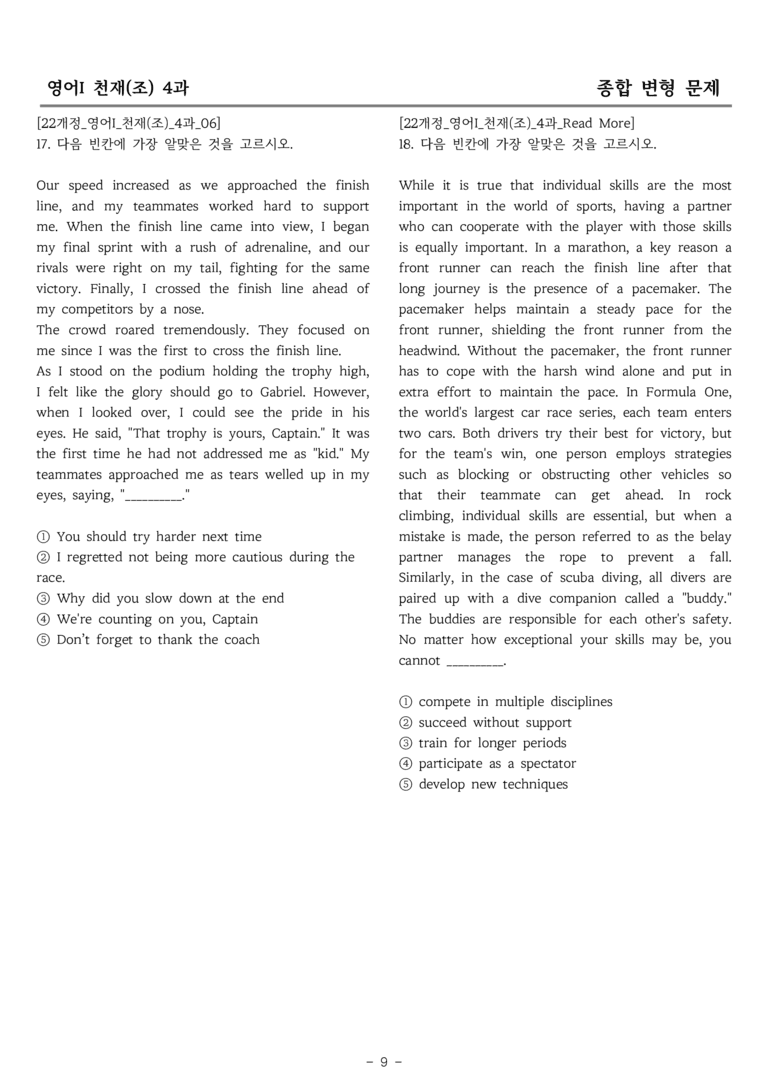 영어I 천재(조) 4과

종합 변형 문제

[22개정_영어I_천재(조)_4과_06]
17. 다음 빈칸에 가장 알맞은 것을 고르시오.

Our speed increased as we approached the finish line, and my teammates worked hard to support me. When the finish line came into view, I began my final sprint with a rush of adrenaline, and our rivals were right on my tail, fighting for the same victory. Finally, I crossed the finish line ahead of my competitors by a nose.

The crowd roared tremendously. They focused on me since I was the first to cross the finish line.

As I stood on the podium holding the trophy high, I felt like the glory should go to Gabriel. However, when I looked over, I could see the pride in his eyes. He said, "That trophy is yours, Captain." It was the first time he had not addressed me as "kid." My teammates approached me as tears welled up in my eyes, saying, "____."

① You should try harder next time
② I regretted not being more cautious during the race.
③ Why did you slow down at the end
④ We're counting on you, Captain
⑤ Don't forget to thank the coach

[22개정_영어I_천재(조)_4과_Read More]
18. 다음 빈칸에 가장 알맞은 것을 고르시오.

While it is true that individual skills are the most important in the world of sports, having a partner who can cooperate with the player with those skills is equally important. In a marathon, a key reason a front runner can reach the finish line after that long journey is the presence of a pacemaker. The pacemaker helps maintain a steady pace for the front runner, shielding the front runner from the headwind. Without the pacemaker, the front runner has to cope with the harsh wind alone and put in extra effort to maintain the pace. In Formula One, the world's largest car race series, each team enters two cars. Both drivers try their best for victory, but for the team's win, one person employs strategies such as blocking or obstructing other vehicles so that their teammate can get ahead. In rock climbing, individual skills are essential, but when a mistake is made, the person referred to as the belay partner manages the rope to prevent a fall. Similarly, in the case of scuba diving, all divers are paired up with a dive companion called a "buddy." The buddies are responsible for each other's safety. No matter how exceptional your skills may be, you cannot ____.

① compete in multiple disciplines
② succeed without support
③ train for longer periods
④ participate as a spectator
⑤ develop new techniques

- 9 -